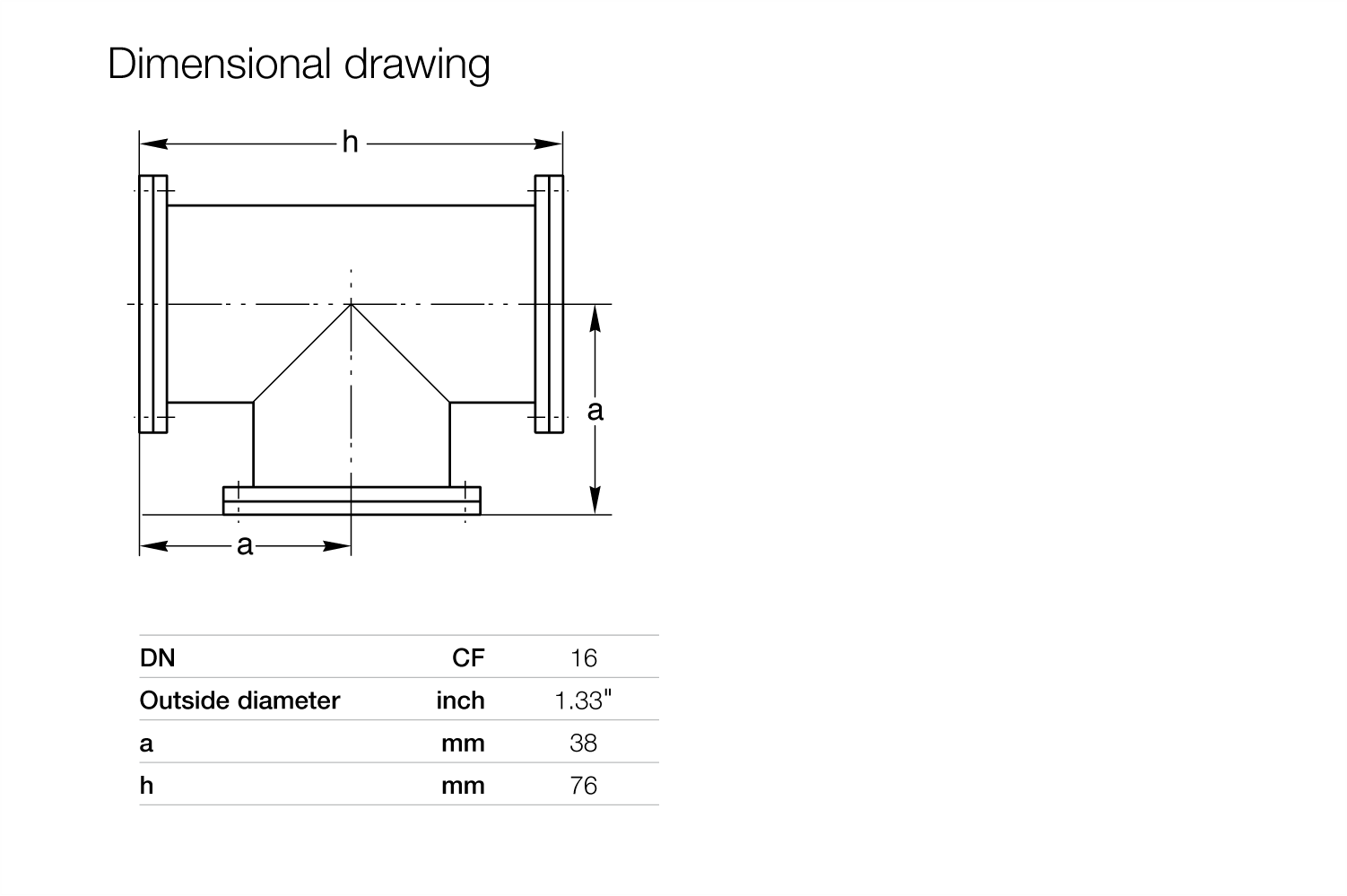 Dimensional drawing

h

a

a

| DN | CF | 16 |
|---|---|---|
| Outside diameter | inch | 1.33" |
| a | mm | 38 |
| h | mm | 76 |